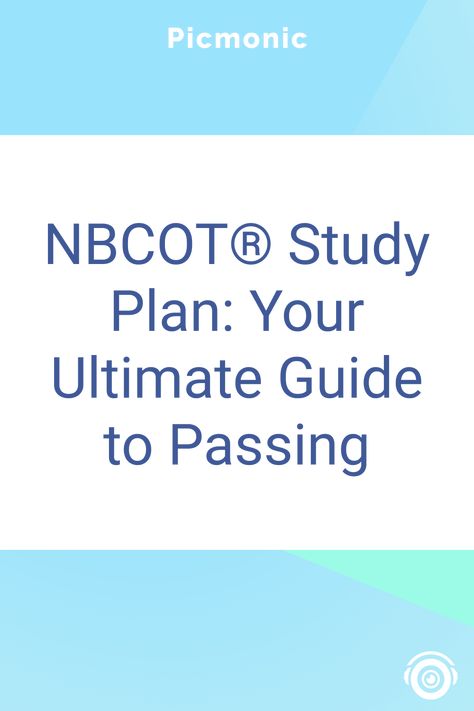 Picmonic

NBCOT® Study Plan: Your Ultimate Guide to Passing